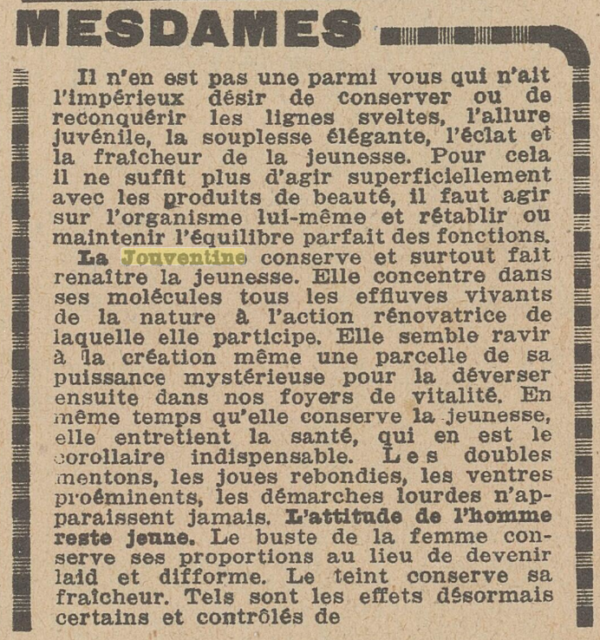 MESDAMES

Il n'en est pas une parmi vous qui n'ait l'impérieux désir de conserver ou de reconquérir les lignes sveltes, l'allure juvénile, la souplesse élégante, l'éclat et la fraîcheur de la jeunesse. Pour cela il ne suffit plus d'agir superficiellement avec les produits de beauté, il faut agir sur l'organisme lui-même et rétablir ou maintenir l'équilibre parfait des fonctions.

La Jouventine conserve et surtout fait renaître la jeunesse. Elle concentre dans ses molécules tous les effluves vivants de la nature à l'action rénovatrice de laquelle elle participe. Elle semble ravir à la création même une parcelle de sa puissance mystérieuse pour la déverser ensuite dans nos foyers de vitalité. En même temps qu'elle conserve la jeunesse, elle entretient la santé, qui en est le corollaire indispensable. Les doubles mentons, les joues rebondies, les ventres proéminents, les démarches lourdes n'apparaissent jamais. L'attitude de l'homme reste jeune. Le buste de la femme conserve ses proportions au lieu de devenir laid et difforme. Le teint conserve sa fraîcheur. Tels sont les effets désormais certains et contrôlés de